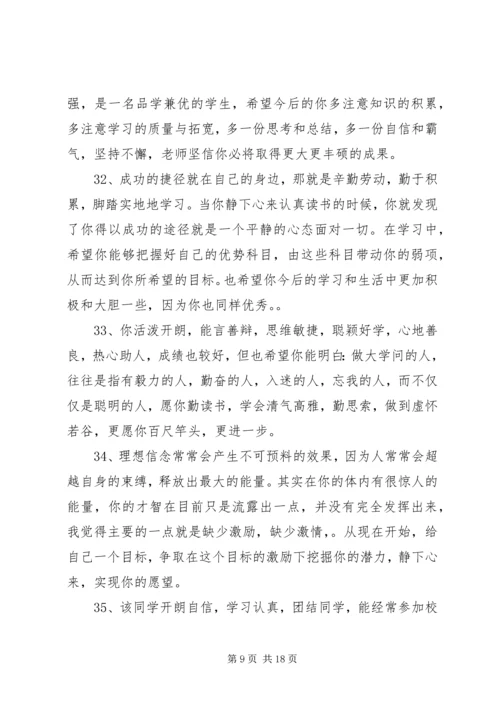 强，是一名品学兼优的学生，希望今后的你多注意知识的积累，多注意学习的质量与拓宽，多一份思考和总结，多一份自信和霸气，坚持不懈，老师坚信你必将取得更大更丰硕的成果。

32、成功的捷径就在自己的身边，那就是辛勤劳动，勤于积累，脚踏实地地学习。当你静下心来认真读书的时候，你就发现了你得以成功的途径就是一个平静的心态面对一切。在学习中，希望你能够把握好自己的优势科目，由这些科目带动你的弱项，从而达到你所希望的目标。也希望你今后的学习和生活中更加积极和大胆一些，因为你也同样优秀。。

33、你活泼开朗，能言善辩，思维敏捷，聪颖好学，心地善良，热心助人，成绩也较好，但也希望你能明白：做大学问的人，往往是指有毅力的人，勤奋的人，入迷的人，忘我的人，而不仅仅是聪明的人，愿你勤读书，学会清气高雅，勤思索，做到虚怀若谷，更愿你百尺竿头，更进一步。

34、理想信念常常会产生不可预料的效果，因为人常常会超越自身的束缚，释放出最大的能量。其实在你的体内有很惊人的能量，你的才智在目前只是流露出一点，并没有完全发挥出来，我觉得主要的一点就是缺少激励，缺少激情，。从现在开始，给自己一个目标，争取在这个目标的激励下挖掘你的潜力，静下心来，实现你的愿望。

35、该同学开朗自信，学习认真，团结同学，能经常参加校

第 9 页 共 18 页